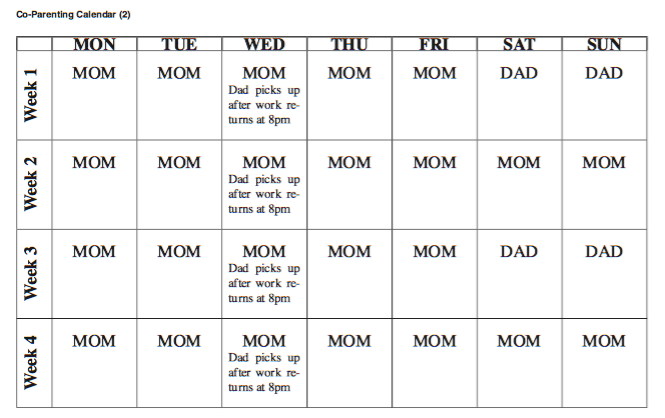 Co-Parenting Calendar (2)

| | MON | TUE | WED | THU | FRI | SAT | SUN |
|---|---|---|---|---|---|---|---|
| Week 1 | MOM | MOM | MOM Dad picks up after work returns at 8pm | MOM | MOM | DAD | DAD |
| Week 2 | MOM | MOM | MOM Dad picks up after work returns at 8pm | MOM | MOM | MOM | MOM |
| Week 3 | MOM | MOM | MOM Dad picks up after work returns at 8pm | MOM | MOM | DAD | DAD |
| Week 4 | MOM | MOM | MOM Dad picks up after work returns at 8pm | MOM | MOM | MOM | MOM |